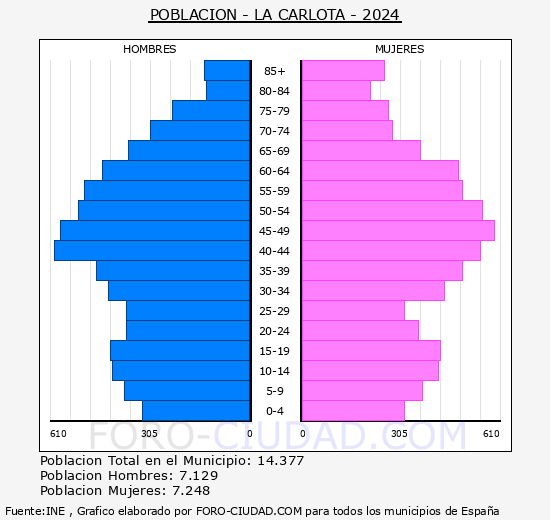 POBLACION - LA CARLOTA - 2024

HOMBRES

MUJERES

85+
80-84
75-79
70-74
65-69
60-64
55-59
50-54
45-49
40-44
35-39
30-34
25-29
20-24
15-19
10-14
5-9
0-4

610 305 0

0 305 610

FORO-CIUDAD.COM

Poblacion Total en el Municipio: 14.377
Poblacion Hombres: 7.129
Poblacion Mujeres: 7.248

Fuente:INE , Grafico elaborado por FORO-CIUDAD.COM para todos los municipios de España